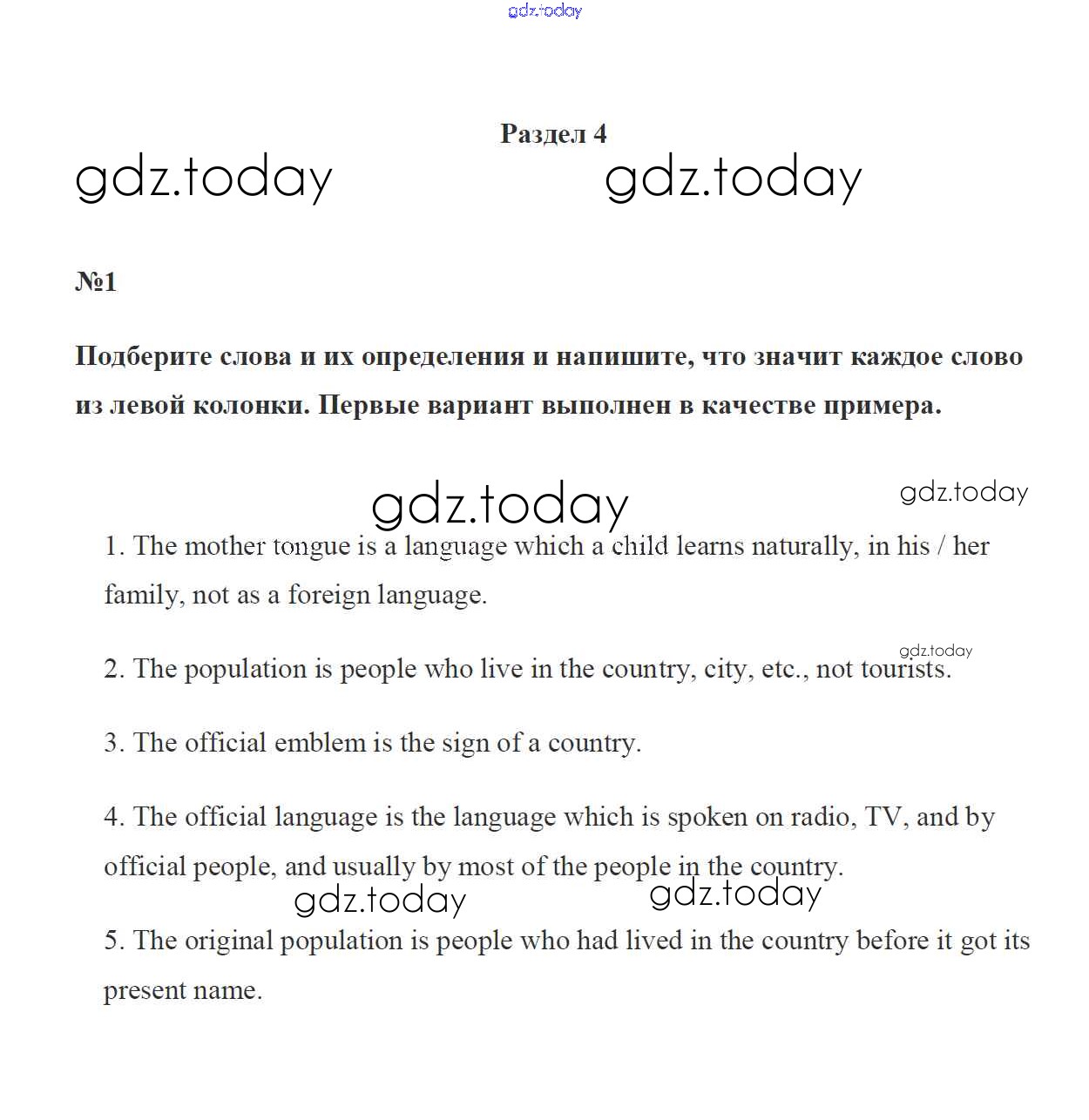 gdz.today

Раздел 4

gdz.today gdz.today

№1

Подберите слова и их определения и напишите, что значит каждое слово из левой колонки. Первые вариант выполнен в качестве примера.

gdz.today gdz.today

1. The mother tongue is a language which a child learns naturally, in his / her family, not as a foreign language.

gdz.today

2. The population is people who live in the country, city, etc., not tourists.

3. The official emblem is the sign of a country.

4. The official language is the language which is spoken on radio, TV, and by official people, and usually by most of the people in the country.

gdz.today gdz.today

5. The original population is people who had lived in the country before it got its present name.